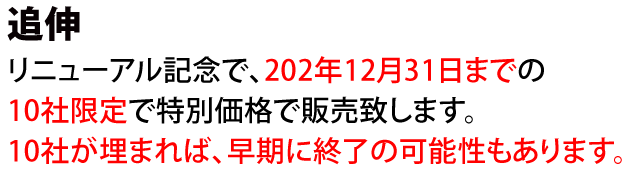 追伸

リニューアル記念で、202年12月31日までの10社限定で特別価格で販売致します。
10社が埋まれば、早期に終了の可能性もあります。